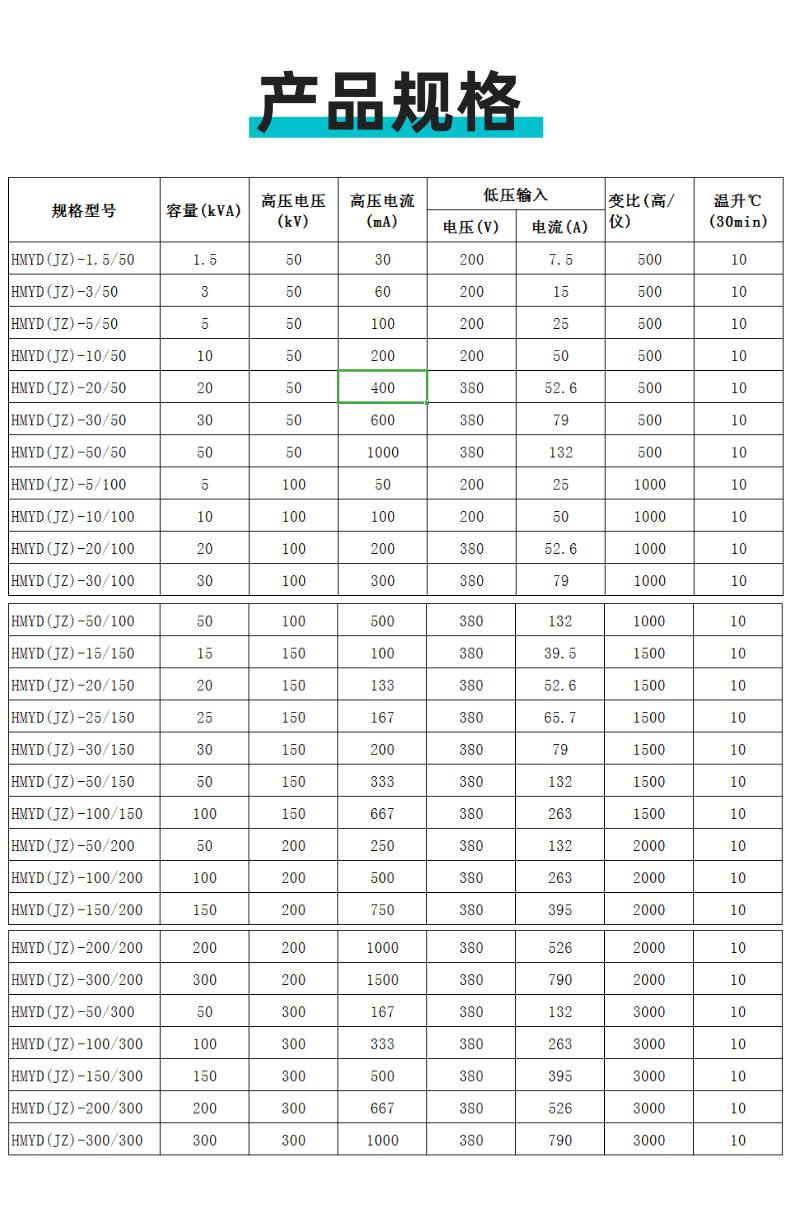 产品规格

| 规格型号 | 容量(kVA) | 高压电压(kV) | 高压电流(mA) | 低压输入 电压(V) | 低压输入 电流(A) | 变比(高/仪) | 温升℃(30min) |
|---|---|---|---|---|---|---|---|
| HMYD(JZ)-1.5/50 | 1.5 | 50 | 30 | 200 | 7.5 | 500 | 10 |
| HMYD(JZ)-3/50 | 3 | 50 | 60 | 200 | 15 | 500 | 10 |
| HMYD(JZ)-5/50 | 5 | 50 | 100 | 200 | 25 | 500 | 10 |
| HMYD(JZ)-10/50 | 10 | 50 | 200 | 200 | 50 | 500 | 10 |
| HMYD(JZ)-20/50 | 20 | 50 | 400 | 380 | 52.6 | 500 | 10 |
| HMYD(JZ)-30/50 | 30 | 50 | 600 | 380 | 79 | 500 | 10 |
| HMYD(JZ)-50/50 | 50 | 50 | 1000 | 380 | 132 | 500 | 10 |
| HMYD(JZ)-5/100 | 5 | 100 | 50 | 200 | 25 | 1000 | 10 |
| HMYD(JZ)-10/100 | 10 | 100 | 100 | 200 | 50 | 1000 | 10 |
| HMYD(JZ)-20/100 | 20 | 100 | 200 | 380 | 52.6 | 1000 | 10 |
| HMYD(JZ)-30/100 | 30 | 100 | 300 | 380 | 79 | 1000 | 10 |
| HMYD(JZ)-50/100 | 50 | 100 | 500 | 380 | 132 | 1000 | 10 |
| HMYD(JZ)-15/150 | 15 | 150 | 100 | 380 | 39.5 | 1500 | 10 |
| HMYD(JZ)-20/150 | 20 | 150 | 133 | 380 | 52.6 | 1500 | 10 |
| HMYD(JZ)-25/150 | 25 | 150 | 167 | 380 | 65.7 | 1500 | 10 |
| HMYD(JZ)-30/150 | 30 | 150 | 200 | 380 | 79 | 1500 | 10 |
| HMYD(JZ)-50/150 | 50 | 150 | 333 | 380 | 132 | 1500 | 10 |
| HMYD(JZ)-100/150 | 100 | 150 | 667 | 380 | 263 | 1500 | 10 |
| HMYD(JZ)-50/200 | 50 | 200 | 250 | 380 | 132 | 2000 | 10 |
| HMYD(JZ)-100/200 | 100 | 200 | 500 | 380 | 263 | 2000 | 10 |
| HMYD(JZ)-150/200 | 150 | 200 | 750 | 380 | 395 | 2000 | 10 |
| HMYD(JZ)-200/200 | 200 | 200 | 1000 | 380 | 526 | 2000 | 10 |
| HMYD(JZ)-300/200 | 300 | 200 | 1500 | 380 | 790 | 2000 | 10 |
| HMYD(JZ)-50/300 | 50 | 300 | 167 | 380 | 132 | 3000 | 10 |
| HMYD(JZ)-100/300 | 100 | 300 | 333 | 380 | 263 | 3000 | 10 |
| HMYD(JZ)-150/300 | 150 | 300 | 500 | 380 | 395 | 3000 | 10 |
| HMYD(JZ)-200/300 | 200 | 300 | 667 | 380 | 526 | 3000 | 10 |
| HMYD(JZ)-300/300 | 300 | 300 | 1000 | 380 | 790 | 3000 | 10 |